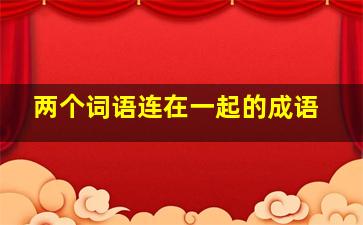 两个词语连在一起的成语